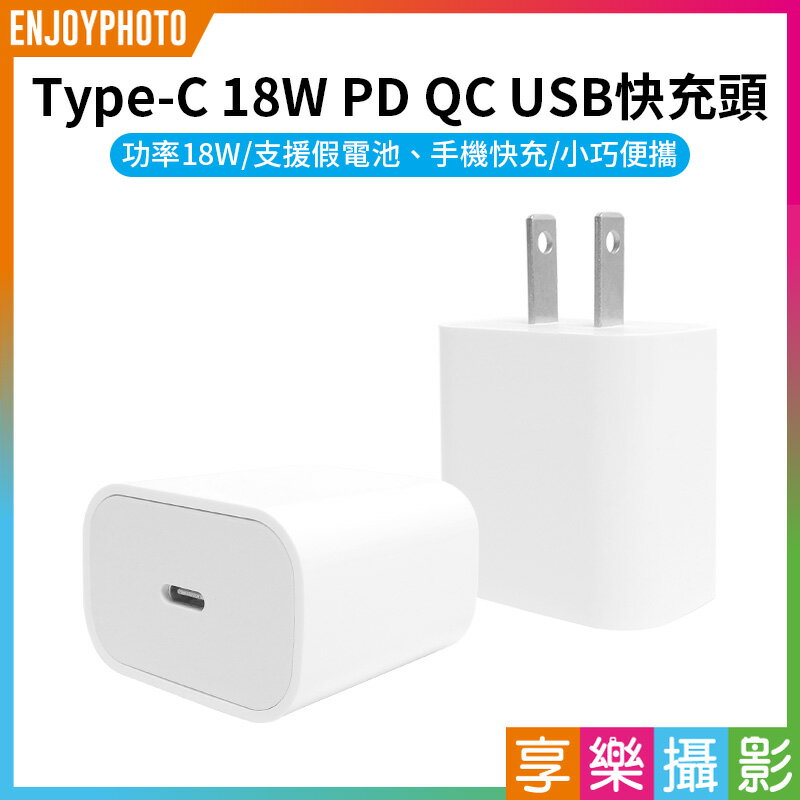 ENJOYPHOTO

Type-C 18W PD QC USB快充頭

功率18W/支援假電池、手機快充/小巧便攜

享樂攝影